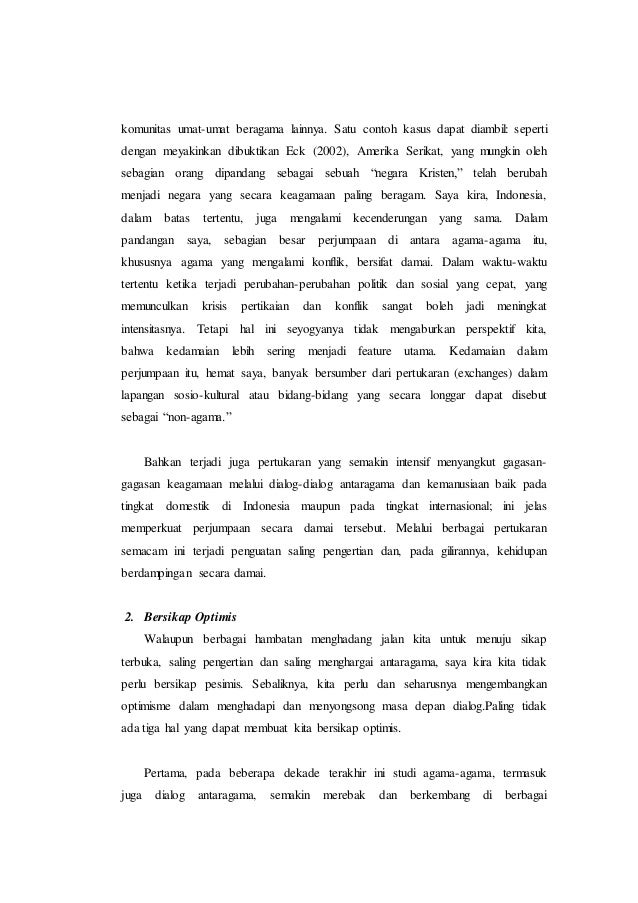 komunitas umat-umat beragama lainnya. Satu contoh kasus dapat diambil: seperti dengan meyakinkan dibuktikan Eck (2002), Amerika Serikat, yang mungkin oleh sebagian orang dipandang sebagai sebuah "negara Kristen," telah berubah menjadi negara yang secara keagamaan paling beragam. Saya kira, Indonesia, dalam batas tertentu, juga mengalami kecenderungan yang sama. Dalam pandangan saya, sebagian besar perjumpaan di antara agama-agama itu, khususnya agama yang mengalami konflik, bersifat damai. Dalam waktu-waktu tertentu ketika terjadi perubahan-perubahan politik dan sosial yang cepat, yang memunculkan krisis pertikaian dan konflik sangat boleh jadi meningkat intensitasnya. Tetapi hal ini seyogyanya tidak mengaburkan perspektif kita, bahwa kedamaian lebih sering menjadi feature utama. Kedamaian dalam perjumpaan itu, hemat saya, banyak bersumber dari pertukaran (exchanges) dalam lapangan sosio-kultural atau bidang-bidang yang secara longgar dapat disebut sebagai "non-agama."

Bahkan terjadi juga pertukaran yang semakin intensif menyangkut gagasan-gagasan keagamaan melalui dialog-dialog antaragama dan kemanusiaan baik pada tingkat domestik di Indonesia maupun pada tingkat internasional; ini jelas memperkuat perjumpaan secara damai tersebut. Melalui berbagai pertukaran semacam ini terjadi penguatan saling pengertian dan, pada gilirannya, kehidupan berdampingan secara damai.

2. Bersikap Optimis
Walaupun berbagai hambatan menghadang jalan kita untuk menuju sikap terbuka, saling pengertian dan saling menghargai antaragama, saya kira kita tidak perlu bersikap pesimis. Sebaliknya, kita perlu dan seharusnya mengembangkan optimisme dalam menghadapi dan menyongsong masa depan dialog.Paling tidak ada tiga hal yang dapat membuat kita bersikap optimis.

Pertama, pada beberapa dekade terakhir ini studi agama-agama, termasuk juga dialog antaragama, semakin merebak dan berkembang di berbagai